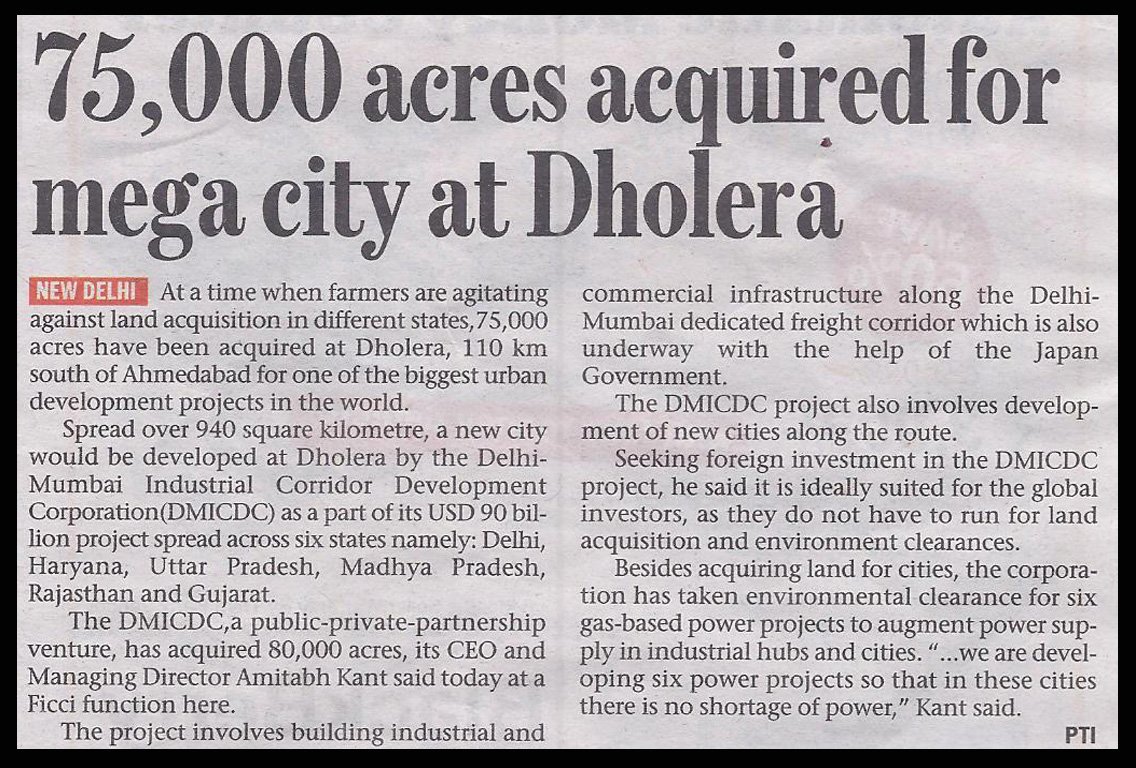 75,000 acres acquired for mega city at Dholera

NEW DELHI At a time when farmers are agitating against land acquisition in different states,75,000 acres have been acquired at Dholera, 110 km south of Ahmedabad for one of the biggest urban development projects in the world.

Spread over 940 square kilometre, a new city would be developed at Dholera by the Delhi-Mumbai Industrial Corridor Development Corporation(DMICDC) as a part of its USD 90 billion project spread across six states namely: Delhi, Haryana, Uttar Pradesh, Madhya Pradesh, Rajasthan and Gujarat.

The DMICDC,a public-private-partnership venture, has acquired 80,000 acres, its CEO and Managing Director Amitabh Kant said today at a Ficci function here.

The project involves building industrial and commercial infrastructure along the Delhi-Mumbai dedicated freight corridor which is also underway with the help of the Japan Government.

The DMICDC project also involves development of new cities along the route.

Seeking foreign investment in the DMICDC project, he said it is ideally suited for the global investors, as they do not have to run for land acquisition and environment clearances.

Besides acquiring land for cities, the corporation has taken environmental clearance for six gas-based power projects to augment power supply in industrial hubs and cities. "...we are developing six power projects so that in these cities there is no shortage of power," Kant said.

PTI